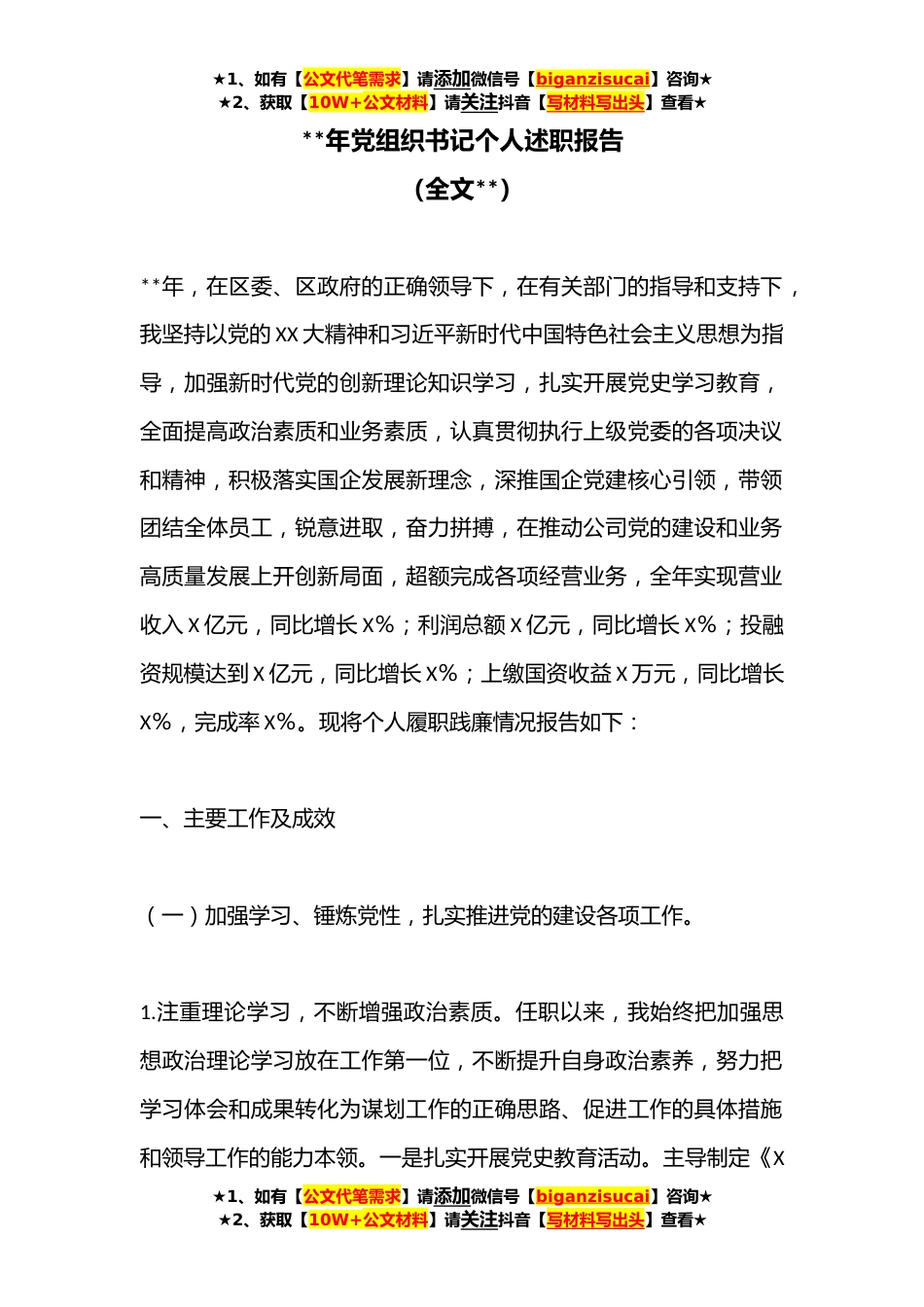 ★1、如有【公文代笔需求】请添加微信号【biganzisucai】咨询★
★2、获取【10W+公文材料】请关注抖音【写材料写出头】查看★

**年党组织书记个人述职报告
（全文**）

**年，在区委、区政府的正确领导下，在有关部门的指导和支持下，我坚持以党的XX大精神和习近平新时代中国特色社会主义思想为指导，加强新时代党的创新理论知识学习，扎实开展党史学习教育，全面提高政治素质和业务素质，认真贯彻执行上级党委的各项决议和精神，积极落实国企发展新理念，深推国企党建核心引领，带领团结全体员工，锐意进取，奋力拼搏，在推动公司党的建设和业务高质量发展上开创新局面，超额完成各项经营业务，全年实现营业收入X亿元，同比增长X%；利润总额X亿元，同比增长X%；投融资规模达到X亿元，同比增长X%；上缴国资收益X万元，同比增长X%，完成率X%。现将个人履职践廉情况报告如下：

一、主要工作及成效

（一）加强学习、锤炼党性，扎实推进党的建设各项工作。

1.注重理论学习，不断增强政治素质。任职以来，我始终把加强思想政治理论学习放在工作第一位，不断提升自身政治素养，努力把学习体会和成果转化为谋划工作的正确思路、促进工作的具体措施和领导工作的能力本领。一是扎实开展党史教育活动。主导制定《X

★1、如有【公文代笔需求】请添加微信号【biganzisucai】咨询★
★2、获取【10W+公文材料】请关注抖音【写材料写出头】查看★